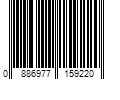 0 886977 159220